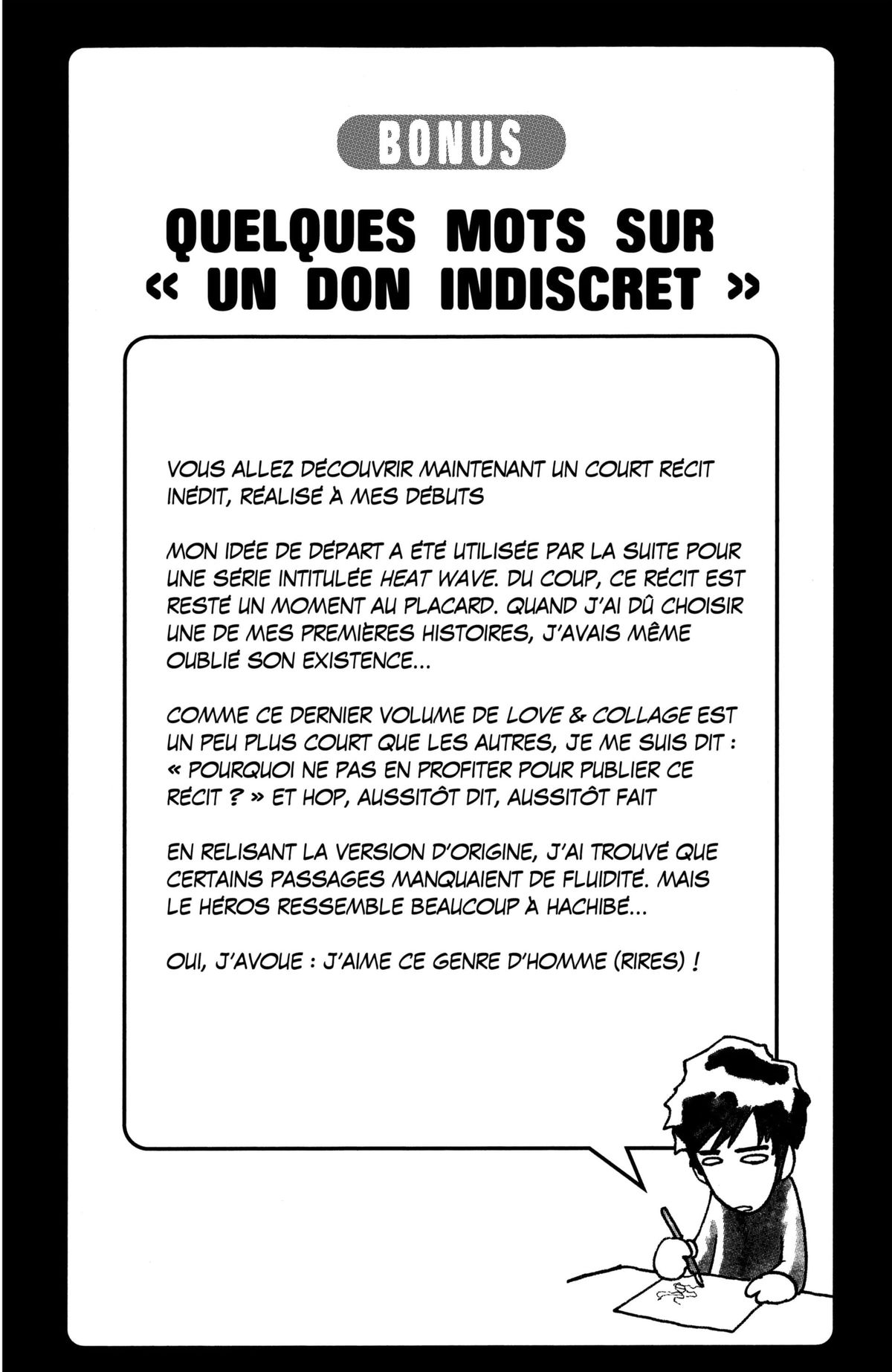 BONUS

QUELQUES MOTS SUR « UN DON INDISCRET »

VOUS ALLEZ DÉCOUVRIR MAINTENANT UN COURT RÉCIT INÉDIT, RÉALISÉ À MES DÉBUTS

MON IDÉE DE DÉPART A ÉTÉ UTILISÉE PAR LA SUITE POUR UNE SÉRIE INTITULÉE HEAT WAVE. DU COUP, CE RÉCIT EST RESTÉ UN MOMENT AU PLACARD. QUAND J'AI DÛ CHOISIR UNE DE MES PREMIÈRES HISTOIRES, J'AVAIS MÊME OUBLIÉ SON EXISTENCE...

COMME CE DERNIER VOLUME DE LOVE & COLLAGE EST UN PEU PLUS COURT QUE LES AUTRES, JE ME SUIS DIT : « POURQUOI NE PAS EN PROFITER POUR PUBLIER CE RÉCIT ? » ET HOP, AUSSITÔT DIT, AUSSITÔT FAIT

EN RELISANT LA VERSION D'ORIGINE, J'AI TROUVÉ QUE CERTAINS PASSAGES MANQUAIENT DE FLUIDITÉ. MAIS LE HÉROS RESSEMBLE BEAUCOUP À HACHIBÉ...

OUI, J'AVOUE : J'AIME CE GENRE D'HOMME (RIRES) !